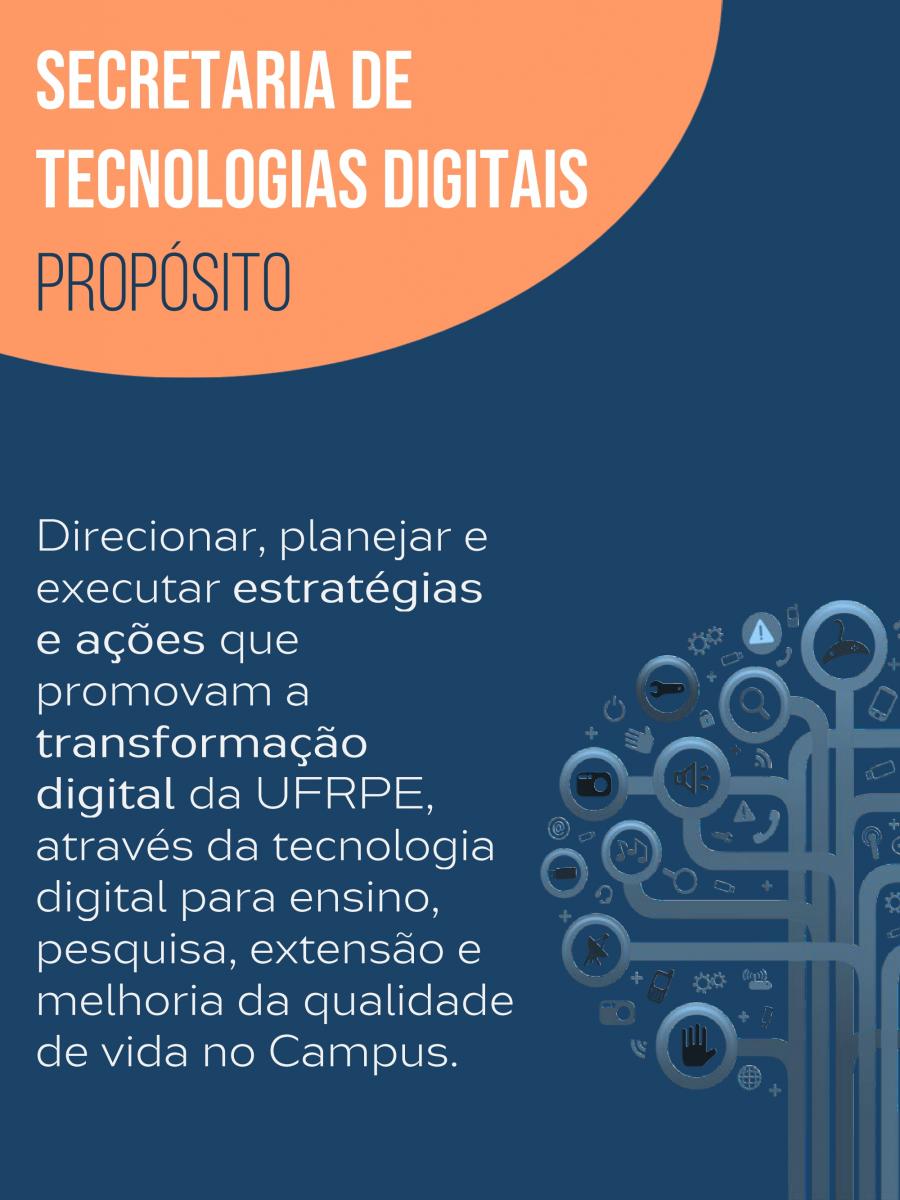 SECRETARIA DE TECNOLOGIAS DIGITAIS

PROPÓSITO

Direcionar, planejar e executar estratégias e ações que promovam a transformação digital da UFRPE, através da tecnologia digital para ensino, pesquisa, extensão e melhoria da qualidade de vida no Campus.